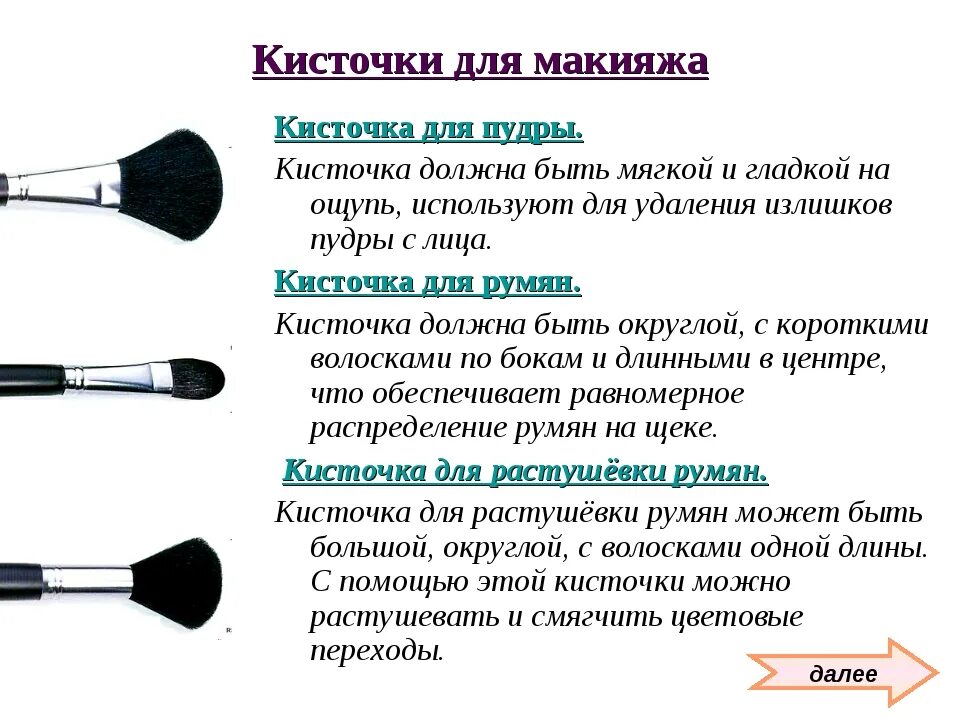 Кисточки для макияжа

Кисточка для пудры.

Кисточка должна быть мягкой и гладкой на ощупь, используют для удаления излишков пудры с лица.

Кисточка для румян.

Кисточка должна быть округлой, с короткими волосками по бокам и длинными в центре, что обеспечивает равномерное распределение румян на щеке.

Кисточка для растушёвки румян.

Кисточка для растушёвки румян может быть большой, округлой, с волосками одной длины. С помощью этой кисточки можно растушевать и смягчить цветовые переходы.

далее